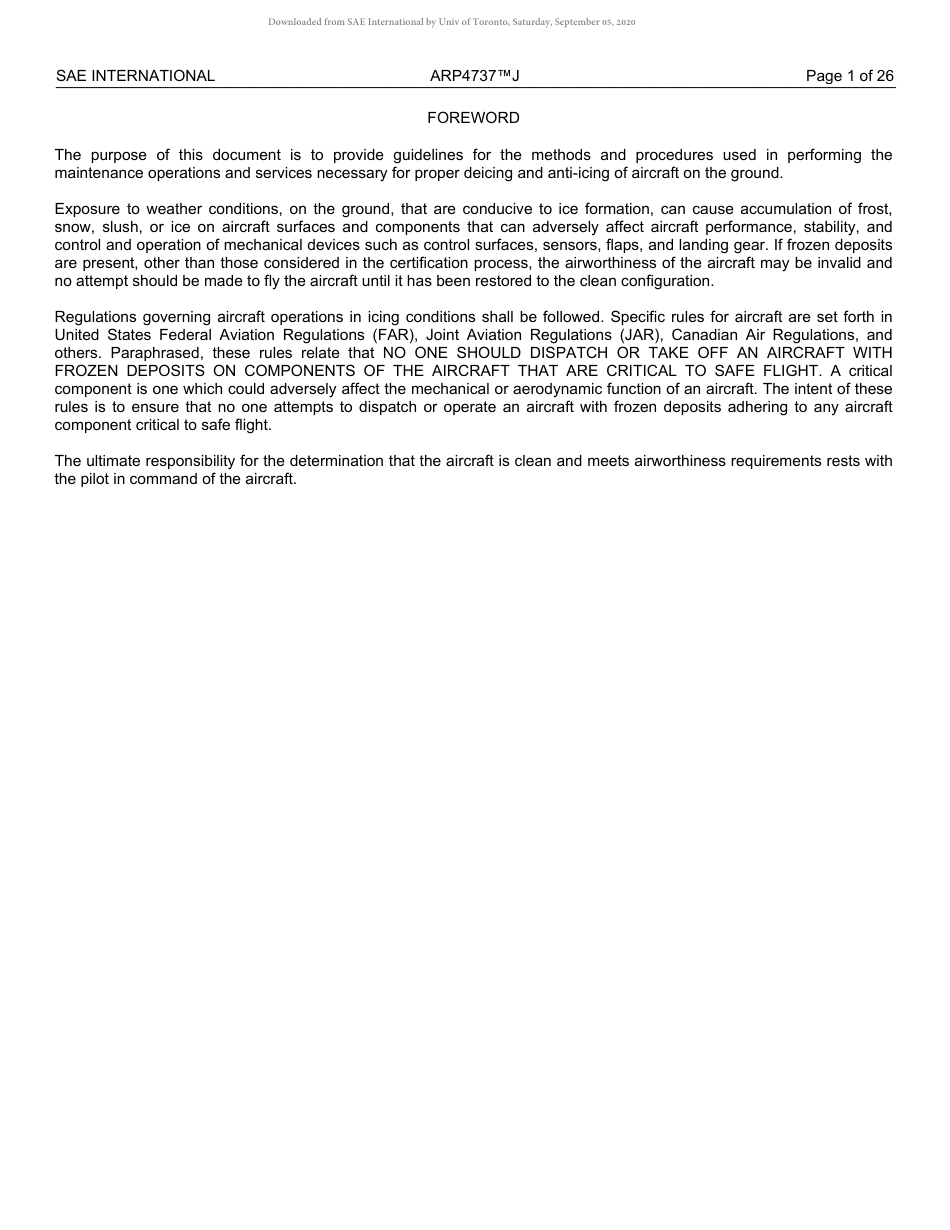 Downloaded from SAE International by Univ of Toronto, Saturday, September 05, 2020

SAE INTERNATIONAL ARP4737™J Page 1 of 26

FOREWORD

The purpose of this document is to provide guidelines for the methods and procedures used in performing the maintenance operations and services necessary for proper deicing and anti-icing of aircraft on the ground.

Exposure to weather conditions, on the ground, that are conducive to ice formation, can cause accumulation of frost, snow, slush, or ice on aircraft surfaces and components that can adversely affect aircraft performance, stability, and control and operation of mechanical devices such as control surfaces, sensors, flaps, and landing gear. If frozen deposits are present, other than those considered in the certification process, the airworthiness of the aircraft may be invalid and no attempt should be made to fly the aircraft until it has been restored to the clean configuration.

Regulations governing aircraft operations in icing conditions shall be followed. Specific rules for aircraft are set forth in United States Federal Aviation Regulations (FAR), Joint Aviation Regulations (JAR), Canadian Air Regulations, and others. Paraphrased, these rules relate that NO ONE SHOULD DISPATCH OR TAKE OFF AN AIRCRAFT WITH FROZEN DEPOSITS ON COMPONENTS OF THE AIRCRAFT THAT ARE CRITICAL TO SAFE FLIGHT. A critical component is one which could adversely affect the mechanical or aerodynamic function of an aircraft. The intent of these rules is to ensure that no one attempts to dispatch or operate an aircraft with frozen deposits adhering to any aircraft component critical to safe flight.

The ultimate responsibility for the determination that the aircraft is clean and meets airworthiness requirements rests with the pilot in command of the aircraft.